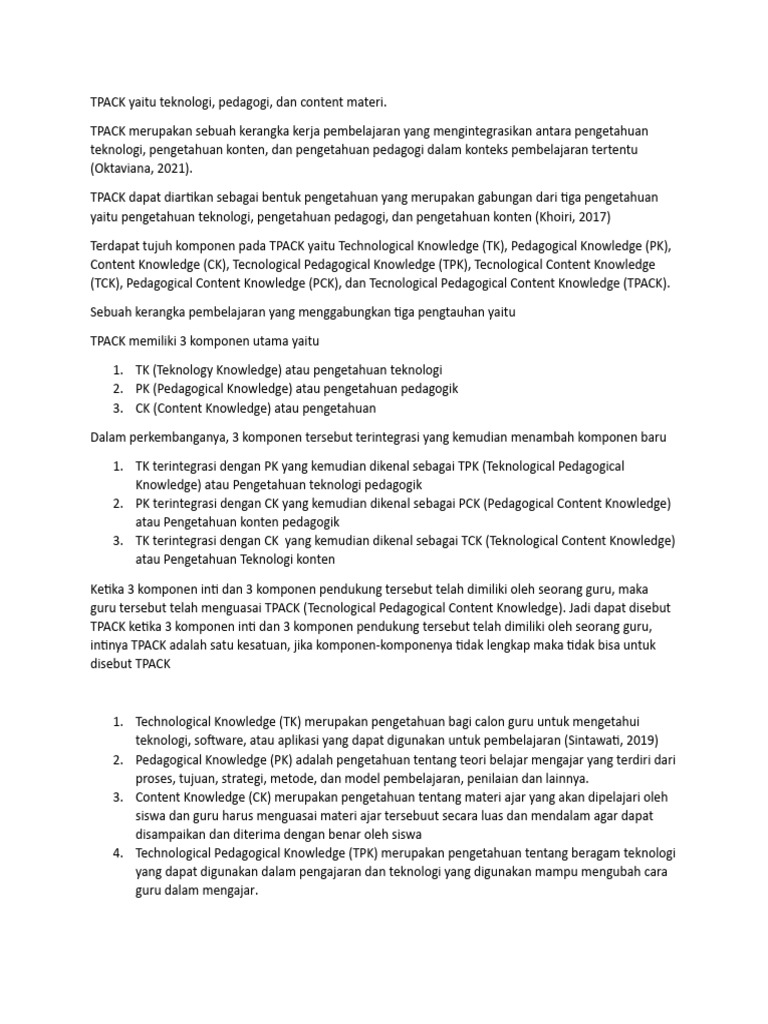 TPACK yaitu teknologi, pedagogi, dan content materi.

TPACK merupakan sebuah kerangka kerja pembelajaran yang mengintegrasikan antara pengetahuan teknologi, pengetahuan konten, dan pengetahuan pedagogi dalam konteks pembelajaran tertentu (Oktaviana, 2021).

TPACK dapat diartikan sebagai bentuk pengetahuan yang merupakan gabungan dari tiga pengetahuan yaitu pengetahuan teknologi, pengetahuan pedagogi, dan pengetahuan konten (Khoiri, 2017)

Terdapat tujuh komponen pada TPACK yaitu Technological Knowledge (TK), Pedagogical Knowledge (PK), Content Knowledge (CK), Tecnological Pedagogical Knowledge (TPK), Tecnological Content Knowledge (TCK), Pedagogical Content Knowledge (PCK), dan Tecnological Pedagogical Content Knowledge (TPACK).

Sebuah kerangka pembelajaran yang menggabungkan tiga pengtauhan yaitu

TPACK memiliki 3 komponen utama yaitu

1. TK (Teknology Knowledge) atau pengetahuan teknologi
2. PK (Pedagogical Knowledge) atau pengetahuan pedagogik
3. CK (Content Knowledge) atau pengetahuan

Dalam perkembanganya, 3 komponen tersebut terintegrasi yang kemudian menambah komponen baru

1. TK terintegrasi dengan PK yang kemudian dikenal sebagai TPK (Teknological Pedagogical Knowledge) atau Pengetahuan teknologi pedagogik
2. PK terintegrasi dengan CK yang kemudian dikenal sebagai PCK (Pedagogical Content Knowledge) atau Pengetahuan konten pedagogik
3. TK terintegrasi dengan CK yang kemudian dikenal sebagai TCK (Teknological Content Knowledge) atau Pengetahuan Teknologi konten

Ketika 3 komponen inti dan 3 komponen pendukung tersebut telah dimiliki oleh seorang guru, maka guru tersebut telah menguasai TPACK (Tecnological Pedagogical Content Knowledge). Jadi dapat disebut TPACK ketika 3 komponen inti dan 3 komponen pendukung tersebut telah dimiliki oleh seorang guru, intinya TPACK adalah satu kesatuan, jika komponen-komponenya tidak lengkap maka tidak bisa untuk disebut TPACK

1. Technological Knowledge (TK) merupakan pengetahuan bagi calon guru untuk mengetahui teknologi, software, atau aplikasi yang dapat digunakan untuk pembelajaran (Sintawati, 2019)
2. Pedagogical Knowledge (PK) adalah pengetahuan tentang teori belajar mengajar yang terdiri dari proses, tujuan, strategi, metode, dan model pembelajaran, penilaian dan lainnya.
3. Content Knowledge (CK) merupakan pengetahuan tentang materi ajar yang akan dipelajari oleh siswa dan guru harus menguasai materi ajar tersebuut secara luas dan mendalam agar dapat disampaikan dan diterima dengan benar oleh siswa
4. Technological Pedagogical Knowledge (TPK) merupakan pengetahuan tentang beragam teknologi yang dapat digunakan dalam pengajaran dan teknologi yang digunakan mampu mengubah cara guru dalam mengajar.